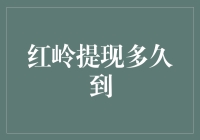 红岭提现多久到